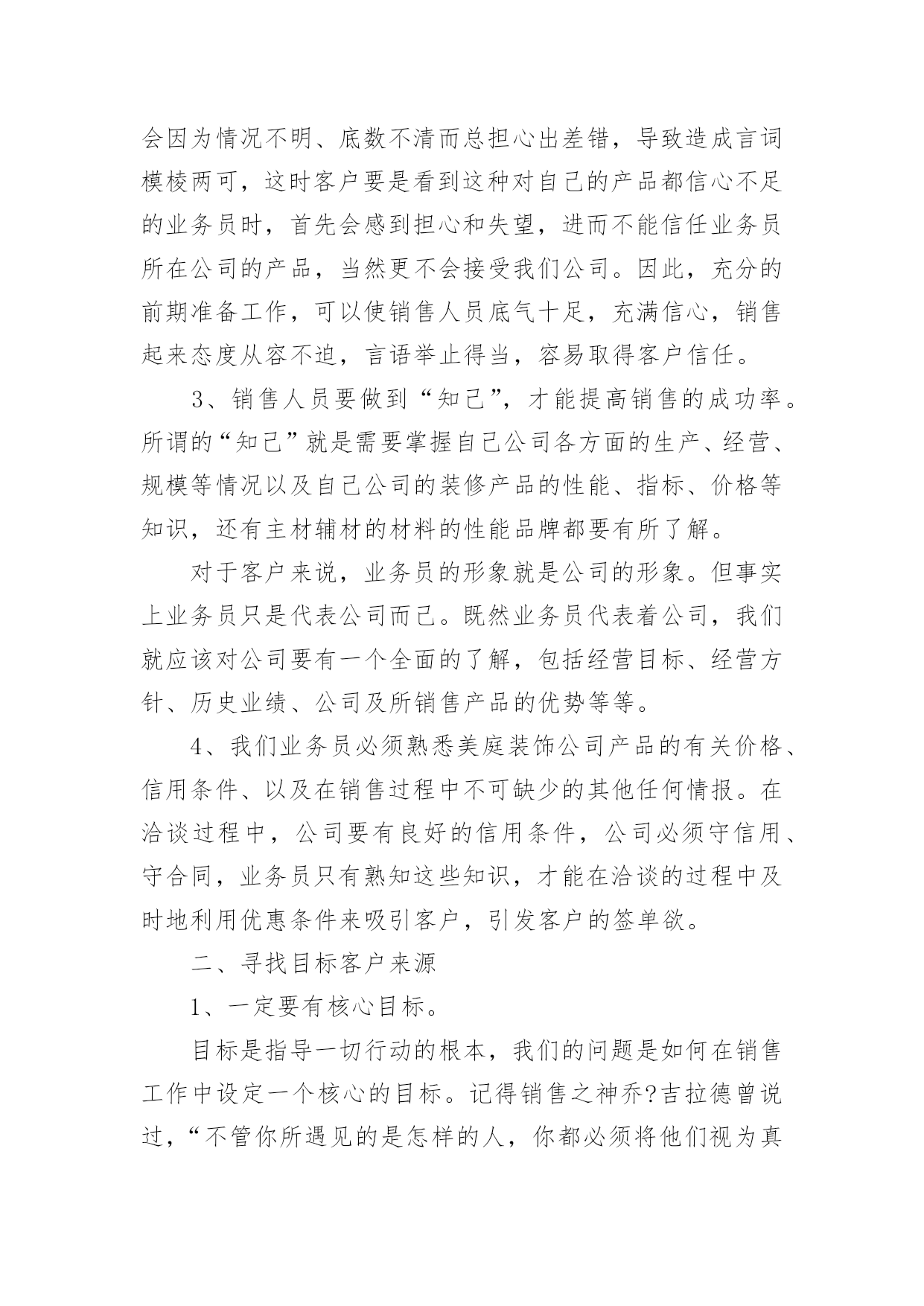 会因为情况不明、底数不清而总担心出差错，导致造成言词模棱两可，这时客户要是看到这种对自己的产品都信心不足的业务员时，首先会感到担心和失望，进而不能信任业务员所在公司的产品，当然更不会接受我们公司。因此，充分的前期准备工作，可以使销售人员底气十足，充满信心，销售起来态度从容不迫，言语举止得当，容易取得客户信任。

3、销售人员要做到“知己”，才能提高销售的成功率。所谓的“知己”就是需要掌握自己公司各方面的生产、经营、规模等情况以及自己公司的装修产品的性能、指标、价格等知识，还有主材辅材的材料的性能品牌都要有所了解。

对于客户来说，业务员的形象就是公司的形象。但事实上业务员只是代表公司而已。既然业务员代表着公司，我们就应该对公司要有一个全面的了解，包括经营目标、经营方针、历史业绩、公司及所销售产品的优势等等。

4、我们业务员必须熟悉美庭装饰公司产品的有关价格、信用条件、以及在销售过程中不可缺少的其他任何情报。在洽谈过程中，公司要有良好的信用条件，公司必须守信用、守合同，业务员只有熟知这些知识，才能在洽谈的过程中及时地利用优惠条件来吸引客户，引发客户的签单欲。

二、寻找目标客户来源

1、一定要有核心目标。

目标是指导一切行动的根本，我们的问题是如何在销售工作中设定一个核心的目标。记得销售之神乔?吉拉德曾说过，“不管你所遇见的是怎样的人，你都必须将他们视为真